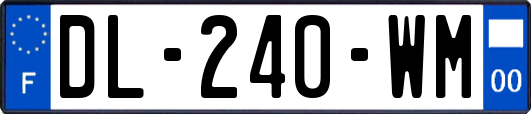 F
DL-240-WM
00